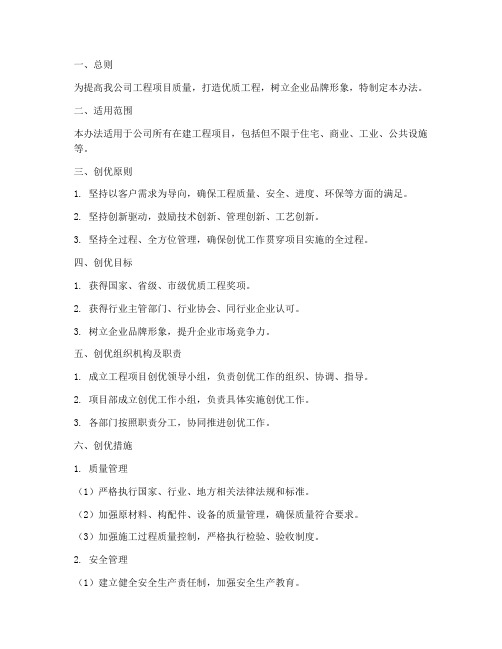 一、总则

为提高我公司工程项目质量，打造优质工程，树立企业品牌形象，特制定本办法。

二、适用范围

本办法适用于公司所有在建工程项目，包括但不限于住宅、商业、工业、公共设施等。

三、创优原则

1. 坚持以客户需求为导向，确保工程质量、安全、进度、环保等方面的满足。

2. 坚持创新驱动，鼓励技术创新、管理创新、工艺创新。

3. 坚持全过程、全方位管理，确保创优工作贯穿项目实施的全过程。

四、创优目标

1. 获得国家、省级、市级优质工程奖项。

2. 获得行业主管部门、行业协会、同行业企业认可。

3. 树立企业品牌形象，提升企业市场竞争力。

五、创优组织机构及职责

1. 成立工程项目创优领导小组，负责创优工作的组织、协调、指导。

2. 项目部成立创优工作小组，负责具体实施创优工作。

3. 各部门按照职责分工，协同推进创优工作。

六、创优措施

1. 质量管理

（1）严格执行国家、行业、地方相关法律法规和标准。

（2）加强原材料、构配件、设备的质量管理，确保质量符合要求。

（3）加强施工过程质量控制，严格执行检验、验收制度。

2. 安全管理

（1）建立健全安全生产责任制，加强安全生产教育。